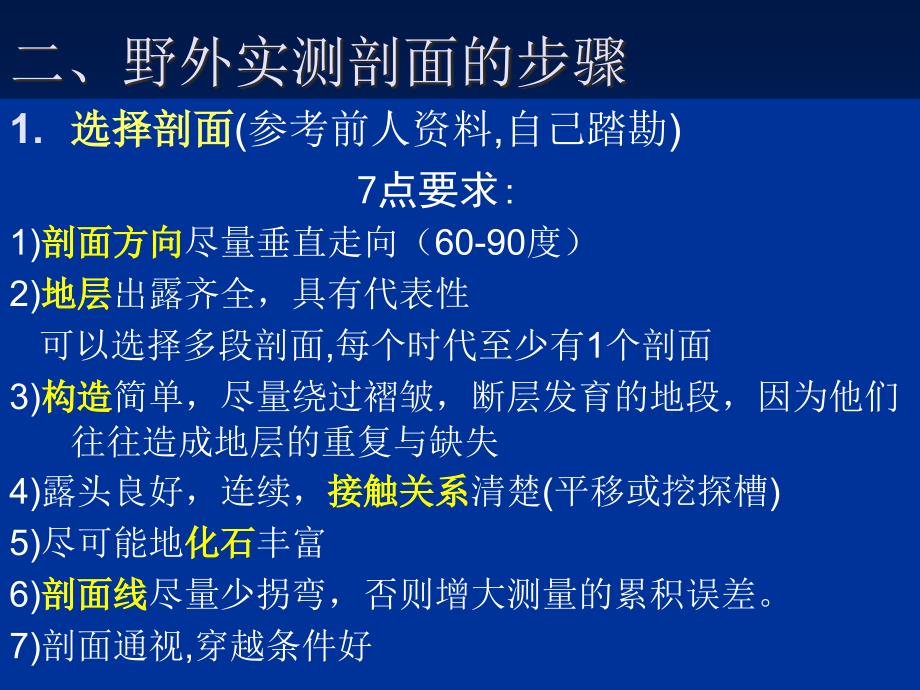 二、野外实测剖面的步骤

1. 选择剖面(参考前人资料,自己踏勘)

7点要求：

1)剖面方向尽量垂直走向（60-90度）

2)地层出露齐全，具有代表性

可以选择多段剖面,每个时代至少有1个剖面

3)构造简单，尽量绕过褶皱，断层发育的地段，因为他们往往造成地层的重复与缺失

4)露头良好，连续，接触关系清楚(平移或挖探槽)

5)尽可能地化石丰富

6)剖面线尽量少拐弯，否则增大测量的累积误差。

7)剖面通视,穿越条件好